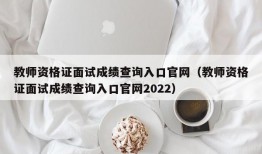 教师资格证面试成绩查询入口官网（教师资格证面试成绩查询入口官网2022）